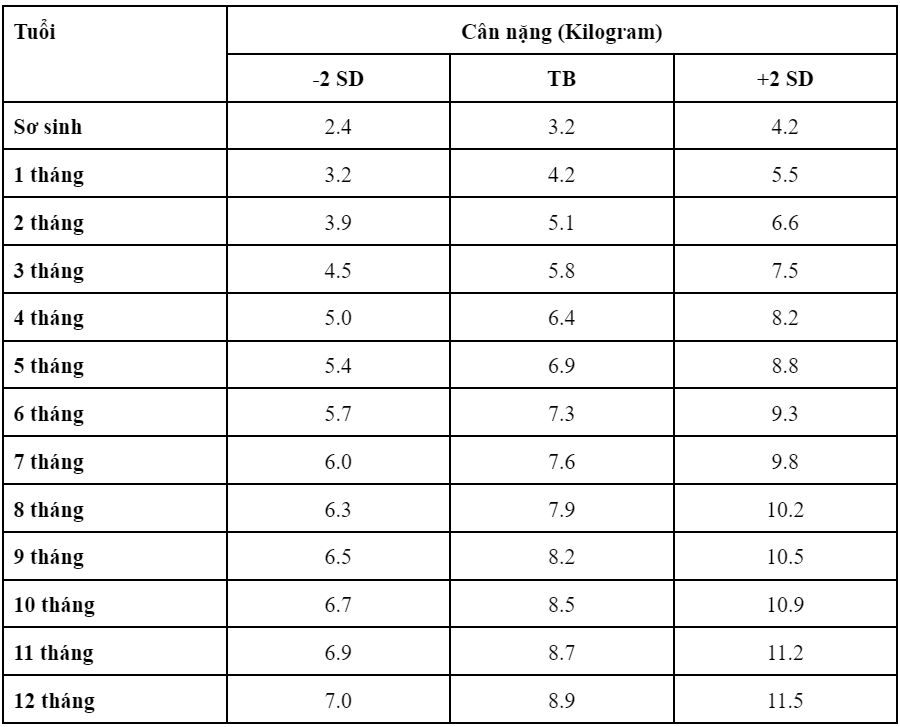 | Tuổi | Cân nặng (Kilogram) | | |
|---|---|---|---|
| | -2 SD | TB | +2 SD |
| Sơ sinh | 2.4 | 3.2 | 4.2 |
| 1 tháng | 3.2 | 4.2 | 5.5 |
| 2 tháng | 3.9 | 5.1 | 6.6 |
| 3 tháng | 4.5 | 5.8 | 7.5 |
| 4 tháng | 5.0 | 6.4 | 8.2 |
| 5 tháng | 5.4 | 6.9 | 8.8 |
| 6 tháng | 5.7 | 7.3 | 9.3 |
| 7 tháng | 6.0 | 7.6 | 9.8 |
| 8 tháng | 6.3 | 7.9 | 10.2 |
| 9 tháng | 6.5 | 8.2 | 10.5 |
| 10 tháng | 6.7 | 8.5 | 10.9 |
| 11 tháng | 6.9 | 8.7 | 11.2 |
| 12 tháng | 7.0 | 8.9 | 11.5 |